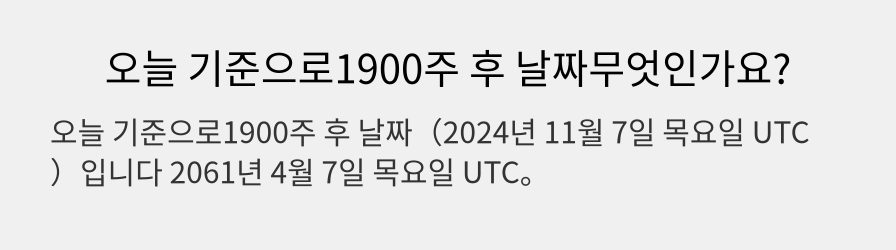 오늘 기준으로1900주 후 날짜무엇인가요?

오늘 기준으로1900주 후 날짜（2024년 11월 7일 목요일 UTC）입니다 2061년 4월 7일 목요일 UTC。